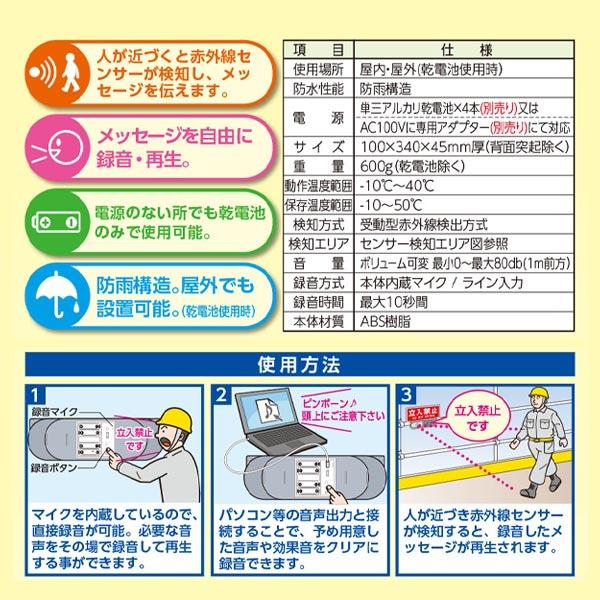 人が近づくと赤外線センサーが検知し、メッセージを伝えます。

メッセージを自由に録音・再生。

電源のない所でも乾電池のみで使用可能。

防雨構造。屋外でも設置可能。(乾電池使用時)

| 項　目 | 仕　様 |
|---|---|
| 使用場所 | 屋内・屋外(乾電池使用時) |
| 防水性能 | 防雨構造 |
| 電　源 | 単三アルカリ乾電池×4本(別売り)又は AC100Vに専用アダプター(別売り)にて対応 |
| サイズ | 100×340×45mm厚(背面突起除く) |
| 重　量 | 600g(乾電池除く) |
| 動作温度範囲 | -10℃～40℃ |
| 保存温度範囲 | -10～50℃ |
| 検知方式 | 受動型赤外線検出方式 |
| 検知エリア | センサー検知エリア図参照 |
| 音　量 | ボリューム可変 最小0～最大80db(1m前方) |
| 録音方式 | 本体内蔵マイク / ライン入力 |
| 録音時間 | 最大10秒間 |
| 本体材質 | ABS樹脂 |

使用方法

1
録音マイク
録音ボタン
立入禁止です
マイクを内蔵しているので、直接録音が可能。必要な音声をその場で録音して再生する事ができます。

2
ピンポーン♪ 頭上にご注意下さい
パソコン等の音声出力と接続することで、予め用意した音声や効果音をクリアに録音できます。

3
立入禁止
立入禁止です
人が近づき赤外線センサーが検知すると、録音したメッセージが再生されます。